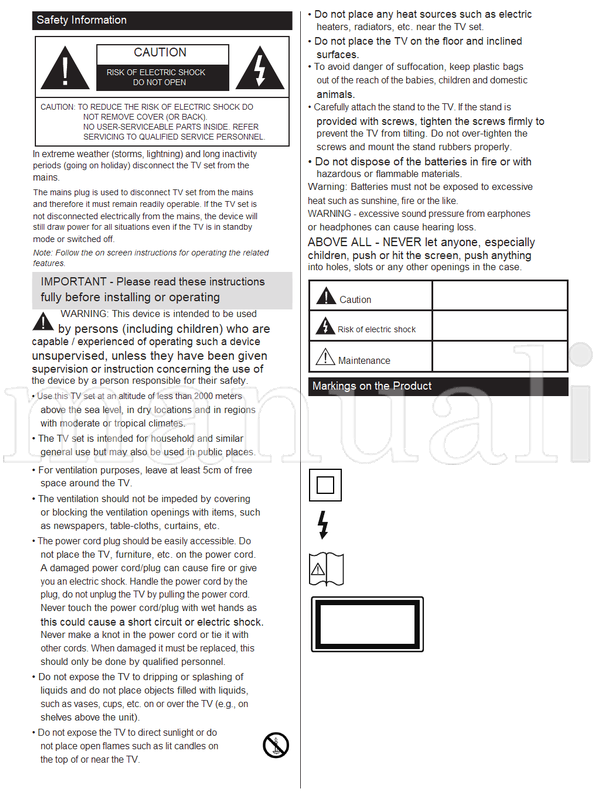 Safety Information

CAUTION

RISK OF ELECTRIC SHOCK DO NOT OPEN

CAUTION: TO REDUCE THE RISK OF ELECTRIC SHOCK DO NOT REMOVE COVER (OR BACK). NO USER-SERVICEABLE PARTS INSIDE. REFER SERVICING TO QUALIFIED SERVICE PERSONNEL.

In extreme weather (storms, lightning) and long inactivity periods (going on holiday) disconnect the TV set from the mains.

The mains plug is used to disconnect TV set from the mains and therefore it must remain readily operable. If the TV set is not disconnected electrically from the mains, the device will still draw power for all situations even if the TV is in standby mode or switched off.

Note: Follow the on screen instructions for operating the related features.

IMPORTANT - Please read these instructions fully before installing or operating

WARNING: This device is intended to be used by persons (including children) who are capable / experienced of operating such a device unsupervised, unless they have been given supervision or instruction concerning the use of the device by a person responsible for their safety.

• Use this TV set at an altitude of less than 2000 meters above the sea level, in dry locations and in regions with moderate or tropical climates.

• The TV set is intended for household and similar general use but may also be used in public places.

• For ventilation purposes, leave at least 5cm of free space around the TV.

• The ventilation should not be impeded by covering or blocking the ventilation openings with items, such as newspapers, table-cloths, curtains, etc.

• The power cord plug should be easily accessible. Do not place the TV, furniture, etc. on the power cord. A damaged power cord/plug can cause fire or give you an electric shock. Handle the power cord by the plug, do not unplug the TV by pulling the power cord. Never touch the power cord/plug with wet hands as this could cause a short circuit or electric shock. Never make a knot in the power cord or tie it with other cords. When damaged it must be replaced, this should only be done by qualified personnel.

• Do not expose the TV to dripping or splashing of liquids and do not place objects filled with liquids, such as vases, cups, etc. on or over the TV (e.g., on shelves above the unit).

• Do not expose the TV to direct sunlight or do not place open flames such as lit candles on the top of or near the TV.

• Do not place any heat sources such as electric heaters, radiators, etc. near the TV set.

• Do not place the TV on the floor and inclined surfaces.

• To avoid danger of suffocation, keep plastic bags out of the reach of the babies, children and domestic animals.

• Carefully attach the stand to the TV. If the stand is provided with screws, tighten the screws firmly to prevent the TV from tilting. Do not over-tighten the screws and mount the stand rubbers properly.

• Do not dispose of the batteries in fire or with hazardous or flammable materials.

Warning: Batteries must not be exposed to excessive heat such as sunshine, fire or the like.

WARNING - excessive sound pressure from earphones or headphones can cause hearing loss.

ABOVE ALL - NEVER let anyone, especially children, push or hit the screen, push anything into holes, slots or any other openings in the case.

| Caution | |
|---|---|
| Risk of electric shock | |
| Maintenance | |

Markings on the Product

manuali